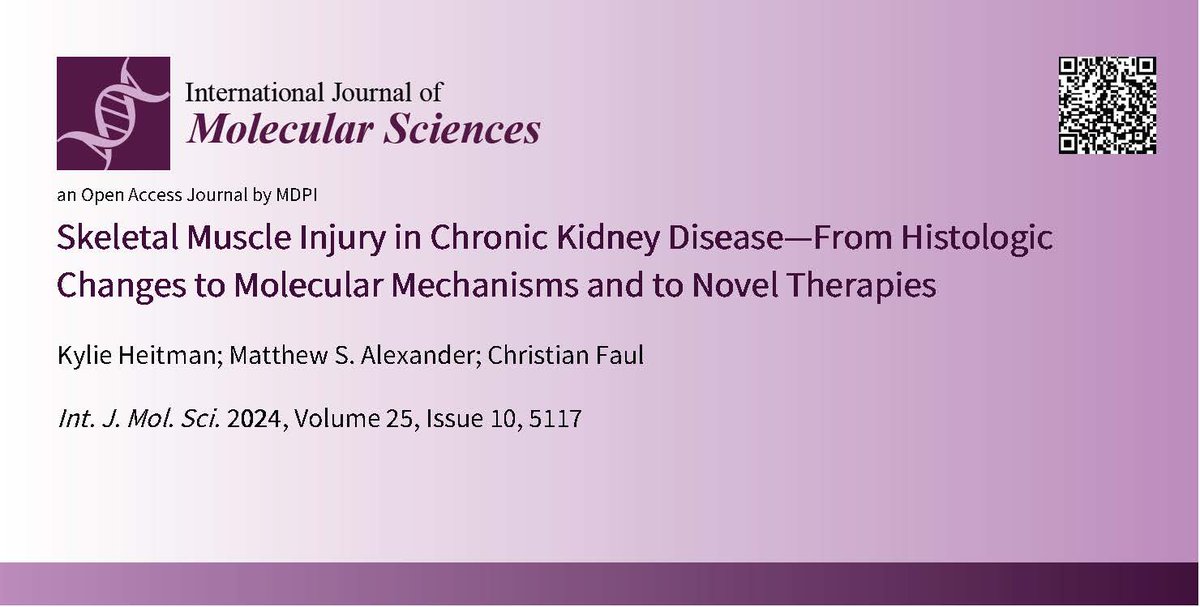 International Journal of
Molecular Sciences

an Open Access Journal by MDPI

Skeletal Muscle Injury in Chronic Kidney Disease—From Histologic Changes to Molecular Mechanisms and to Novel Therapies

Kylie Heitman; Matthew S. Alexander; Christian Faul

Int. J. Mol. Sci. 2024, Volume 25, Issue 10, 5117